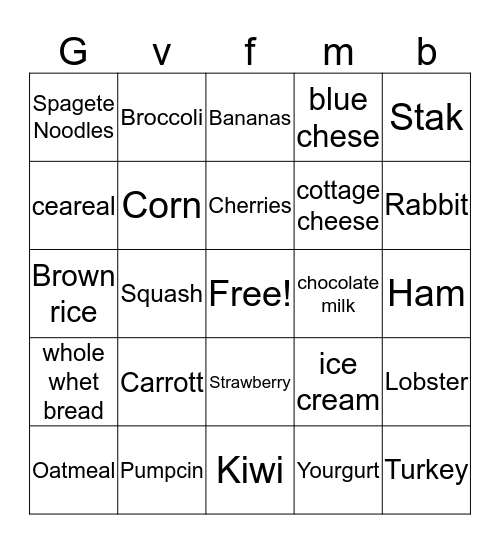 | G | v | f | m | b |
|---|---|---|---|---|
| Spagete Noodles | Broccoli | Bananas | blue chese | Stak |
| ceareal | Corn | Cherries | cottage cheese | Rabbit |
| Brown rice | Squash | Free! | chocolate milk | Ham |
| whole whet bread | Carrott | Strawberry | ice cream | Lobster |
| Oatmeal | Pumpcin | Kiwi | Yourgurt | Turkey |